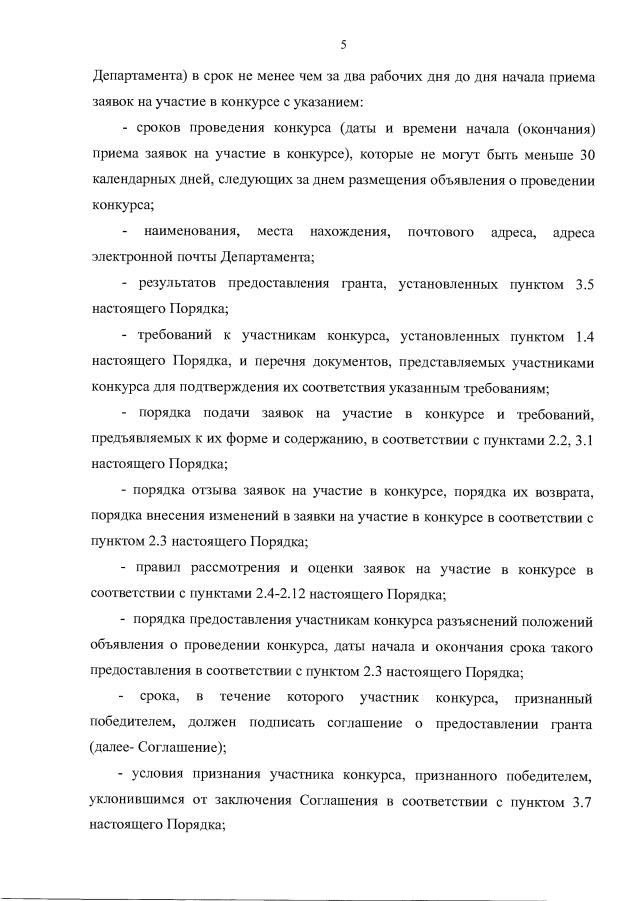 5

Департамента) в срок не менее чем за два рабочих дня до дня начала приема заявок на участие в конкурсе с указанием:

- сроков проведения конкурса (даты и времени начала (окончания) приема заявок на участие в конкурсе), которые не могут быть меньше 30 календарных дней, следующих за днем размещения объявления о проведении конкурса;

- наименования, места нахождения, почтового адреса, адреса электронной почты Департамента;

- результатов предоставления гранта, установленных пунктом 3.5 настоящего Порядка;

- требований к участникам конкурса, установленных пунктом 1.4 настоящего Порядка, и перечня документов, представляемых участниками конкурса для подтверждения их соответствия указанным требованиям;

- порядка подачи заявок на участие в конкурсе и требований, предъявляемых к их форме и содержанию, в соответствии с пунктами 2.2, 3.1 настоящего Порядка;

- порядка отзыва заявок на участие в конкурсе, порядка их возврата, порядка внесения изменений в заявки на участие в конкурсе в соответствии с пунктом 2.3 настоящего Порядка;

- правил рассмотрения и оценки заявок на участие в конкурсе в соответствии с пунктами 2.4-2.12 настоящего Порядка;

- порядка предоставления участникам конкурса разъяснений положений объявления о проведении конкурса, даты начала и окончания срока такого предоставления в соответствии с пунктом 2.3 настоящего Порядка;

- срока, в течение которого участник конкурса, признанный победителем, должен подписать соглашение о предоставлении гранта (далее- Соглашение);

- условия признания участника конкурса, признанного победителем, уклонившимся от заключения Соглашения в соответствии с пунктом 3.7 настоящего Порядка;